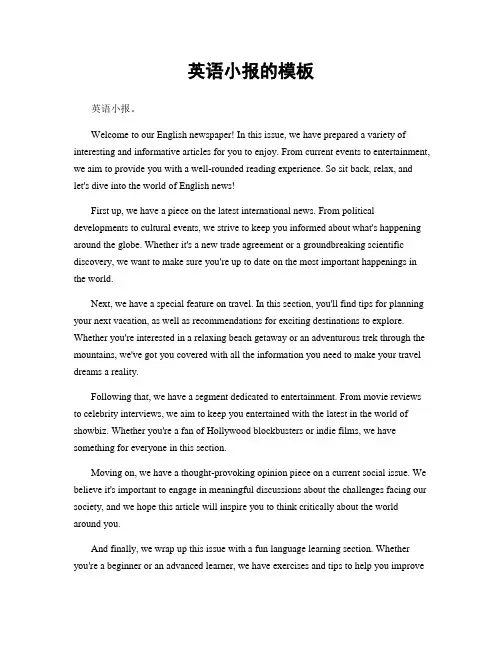 英语小报的模板

英语小报。

Welcome to our English newspaper! In this issue, we have prepared a variety of interesting and informative articles for you to enjoy. From current events to entertainment, we aim to provide you with a well-rounded reading experience. So sit back, relax, and let's dive into the world of English news!

First up, we have a piece on the latest international news. From political developments to cultural events, we strive to keep you informed about what's happening around the globe. Whether it's a new trade agreement or a groundbreaking scientific discovery, we want to make sure you're up to date on the most important happenings in the world.

Next, we have a special feature on travel. In this section, you'll find tips for planning your next vacation, as well as recommendations for exciting destinations to explore. Whether you're interested in a relaxing beach getaway or an adventurous trek through the mountains, we've got you covered with all the information you need to make your travel dreams a reality.

Following that, we have a segment dedicated to entertainment. From movie reviews to celebrity interviews, we aim to keep you entertained with the latest in the world of showbiz. Whether you're a fan of Hollywood blockbusters or indie films, we have something for everyone in this section.

Moving on, we have a thought-provoking opinion piece on a current social issue. We believe it's important to engage in meaningful discussions about the challenges facing our society, and we hope this article will inspire you to think critically about the world around you.

And finally, we wrap up this issue with a fun language learning section. Whether you're a beginner or an advanced learner, we have exercises and tips to help you improve